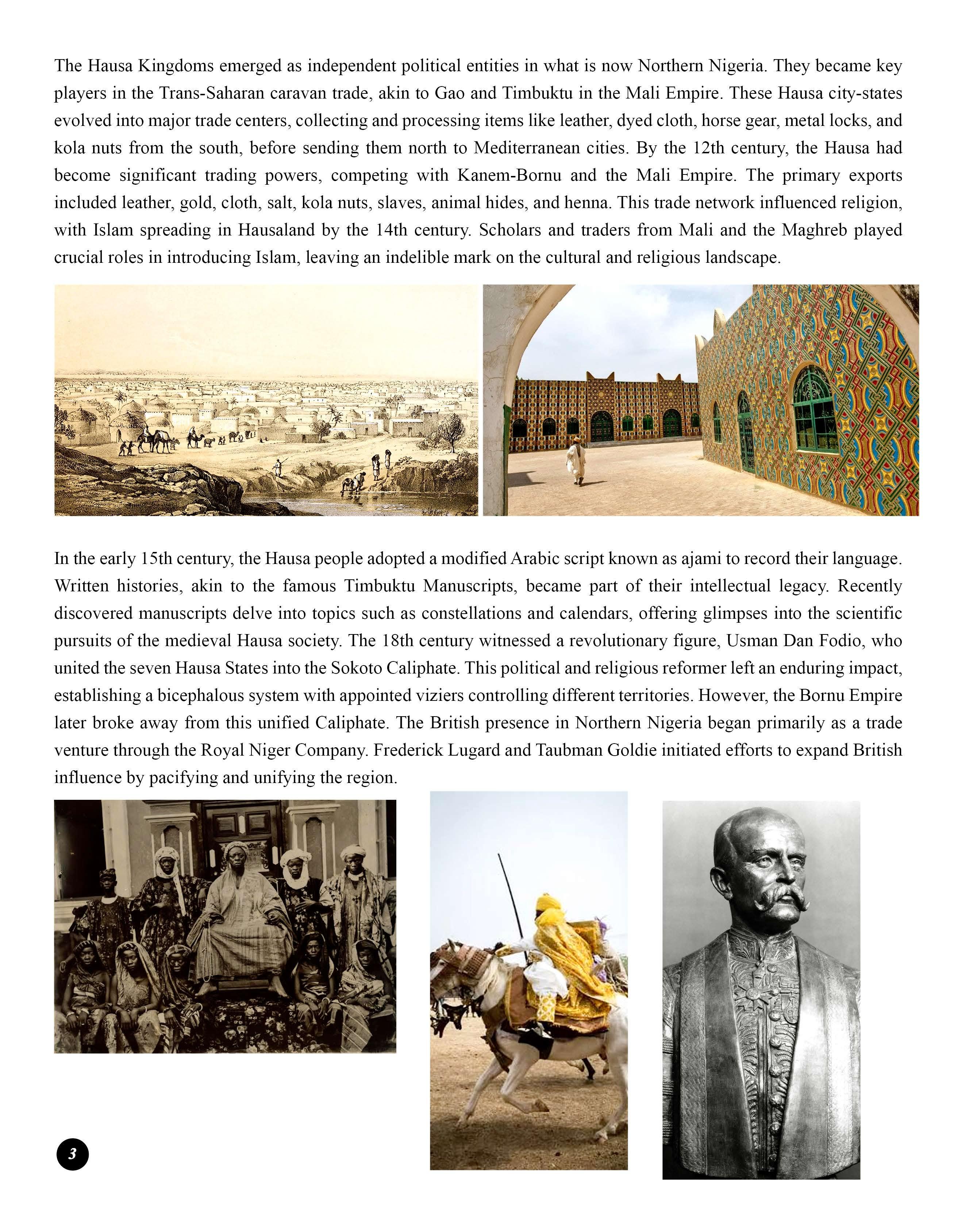 The Hausa Kingdoms emerged as independent political entities in what is now Northern Nigeria. They became key players in the Trans-Saharan caravan trade, akin to Gao and Timbuktu in the Mali Empire. These Hausa city-states evolved into major trade centers, collecting and processing items like leather, dyed cloth, horse gear, metal locks, and kola nuts from the south, before sending them north to Mediterranean cities. By the 12th century, the Hausa had become significant trading powers, competing with Kanem-Bornu and the Mali Empire. The primary exports included leather, gold, cloth, salt, kola nuts, slaves, animal hides, and henna. This trade network influenced religion, with Islam spreading in Hausaland by the 14th century. Scholars and traders from Mali and the Maghreb played crucial roles in introducing Islam, leaving an indelible mark on the cultural and religious landscape.

In the early 15th century, the Hausa people adopted a modified Arabic script known as ajami to record their language. Written histories, akin to the famous Timbuktu Manuscripts, became part of their intellectual legacy. Recently discovered manuscripts delve into topics such as constellations and calendars, offering glimpses into the scientific pursuits of the medieval Hausa society. The 18th century witnessed a revolutionary figure, Usman Dan Fodio, who united the seven Hausa States into the Sokoto Caliphate. This political and religious reformer left an enduring impact, establishing a bicephalous system with appointed viziers controlling different territories. However, the Bornu Empire later broke away from this unified Caliphate. The British presence in Northern Nigeria began primarily as a trade venture through the Royal Niger Company. Frederick Lugard and Taubman Goldie initiated efforts to expand British influence by pacifying and unifying the region.

3